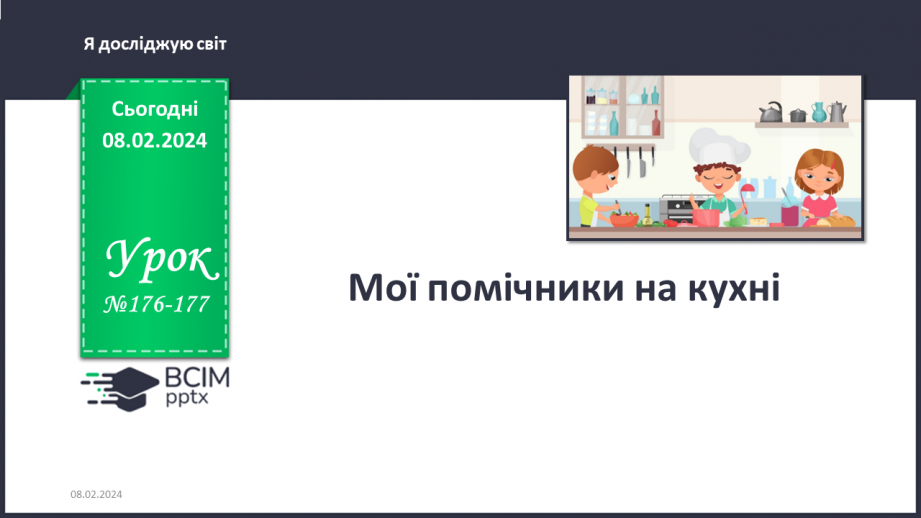 Я досліджую світ

Сьогодні
08.02.2024

Урок
№176-177

ВСІМ
pptx

Мої помічники на кухні

08.02.2024